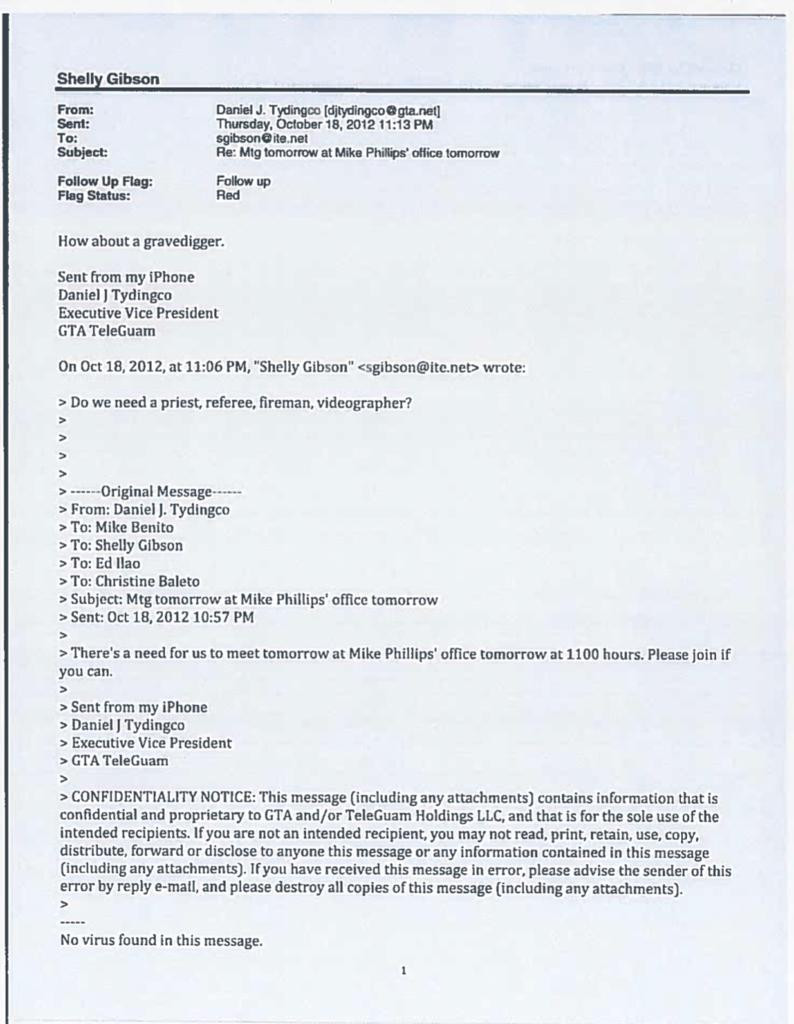 Shelly Gibson

From: Daniel J. Tydingco [djtydingco@gta.net]
Sent: Thursday, October 18, 2012 11:13 PM
To: sgibson@ite.net
Subject: Re: Mtg tomorrow at Mike Phillips' office tomorrow

Follow Up Flag: Follow up
Flag Status: Red

How about a gravedigger.

Sent from my iPhone
Daniel J Tydingco
Executive Vice President
GTA TeleGuam

On Oct 18, 2012, at 11:06 PM, "Shelly Gibson" <sgibson@ite.net> wrote:

> Do we need a priest, referee, fireman, videographer?
>
>
>
>
> ------Original Message------
> From: Daniel J. Tydingco
> To: Mike Benito
> To: Shelly Gibson
> To: Ed Ilao
> To: Christine Baleto
> Subject: Mtg tomorrow at Mike Phillips' office tomorrow
> Sent: Oct 18, 2012 10:57 PM
>
> There's a need for us to meet tomorrow at Mike Phillips' office tomorrow at 1100 hours. Please join if you can.
>
> Sent from my iPhone
> Daniel J Tydingco
> Executive Vice President
> GTA TeleGuam
>
> CONFIDENTIALITY NOTICE: This message (including any attachments) contains information that is confidential and proprietary to GTA and/or TeleGuam Holdings LLC, and that is for the sole use of the intended recipients. If you are not an intended recipient, you may not read, print, retain, use, copy, distribute, forward or disclose to anyone this message or any information contained in this message (including any attachments). If you have received this message in error, please advise the sender of this error by reply e-mail, and please destroy all copies of this message (including any attachments).
>
-----
No virus found in this message.

1